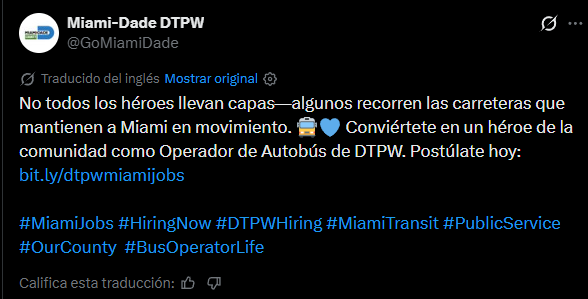 Miami-Dade DTPW
@GoMiamiDade

Traducido del inglés Mostrar original

No todos los héroes llevan capas—algunos recorren las carreteras que mantienen a Miami en movimiento. 🚍💙 Conviértete en un héroe de la comunidad como Operador de Autobús de DTPW. Postúlate hoy: bit.ly/dtpwmiamijobs

#MiamiJobs #HiringNow #DTPWHiring #MiamiTransit #PublicService #OurCounty #BusOperatorLife

Califica esta traducción: